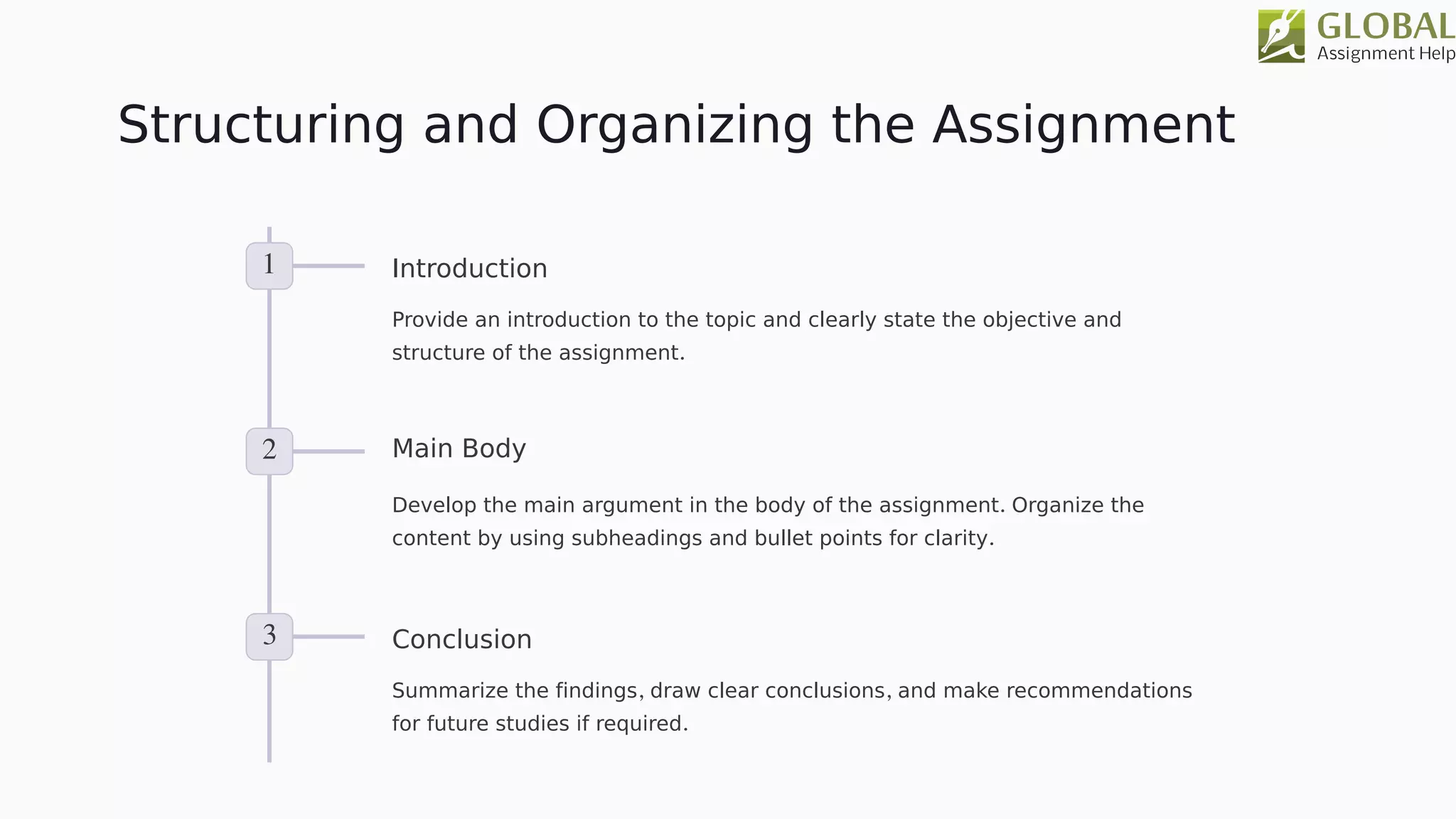 GLOBAL
Assignment Help

Structuring and Organizing the Assignment

1

Introduction

Provide an introduction to the topic and clearly state the objective and structure of the assignment.

2

Main Body

Develop the main argument in the body of the assignment. Organize the content by using subheadings and bullet points for clarity.

3

Conclusion

Summarize the findings, draw clear conclusions, and make recommendations for future studies if required.